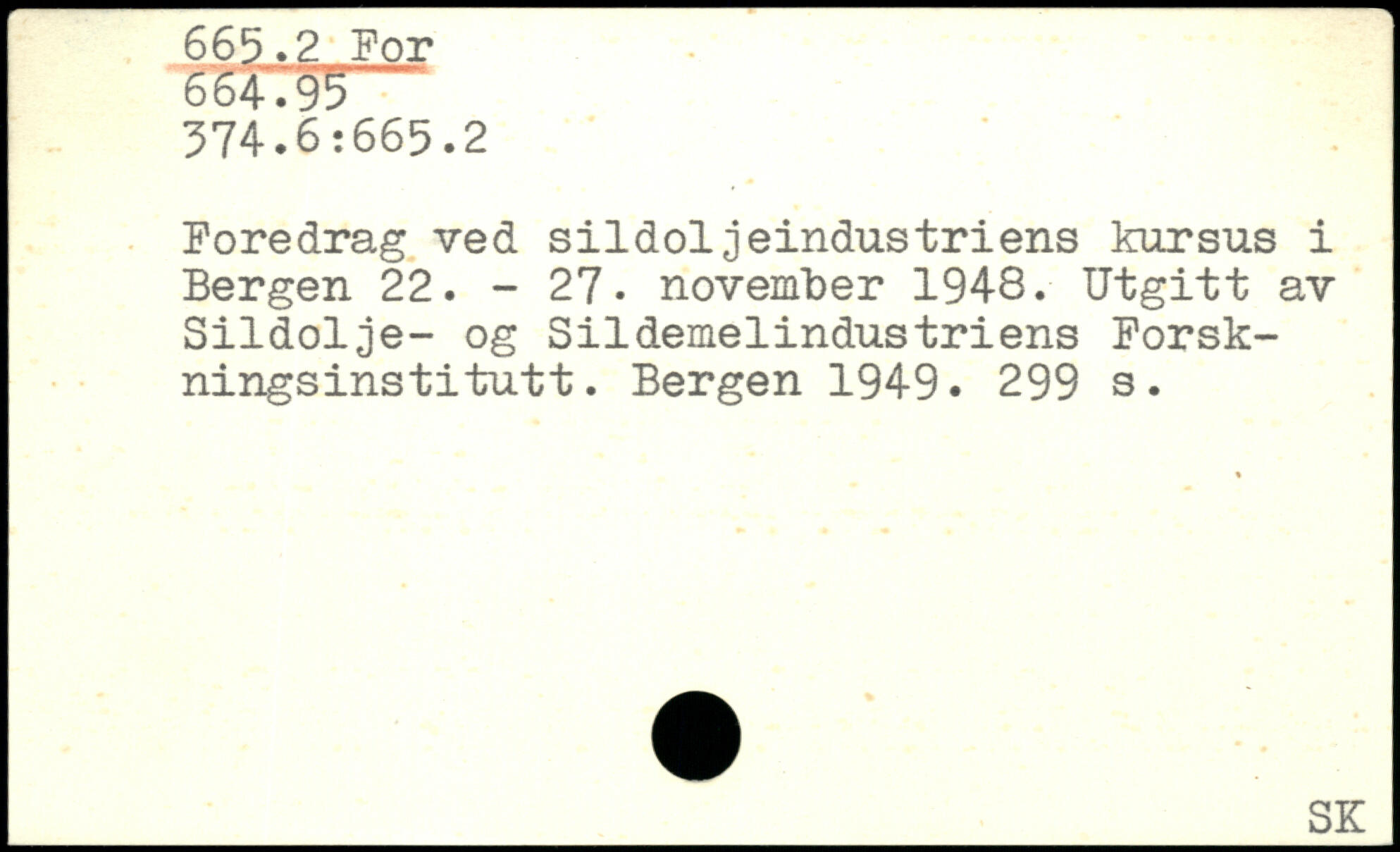 665.2 For
664.95
374.6:665.2

Foredrag ved sildoljeindustriens kursus i Bergen 22. - 27. november 1948. Utgitt av Sildolje- og Sildemelindustriens Forskningsinstitutt. Bergen 1949. 299 s.

SK